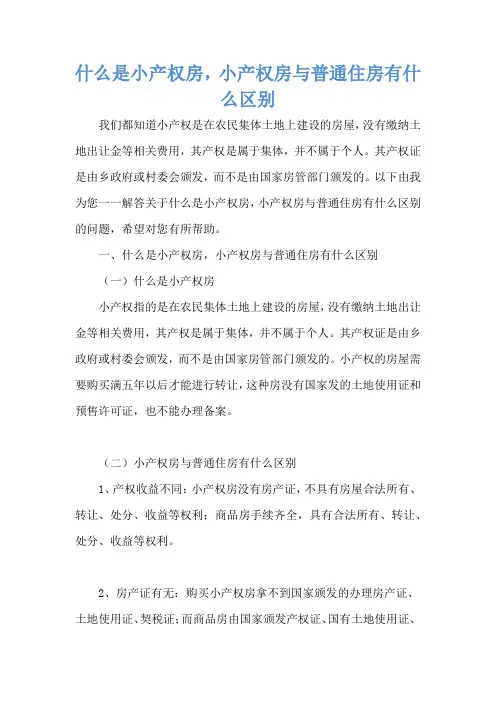 什么是小产权房，小产权房与普通住房有什么区别

我们都知道小产权是在农民集体土地上建设的房屋，没有缴纳土地出让金等相关费用，其产权是属于集体，并不属于个人。其产权证是由乡政府或村委会颁发，而不是由国家房管部门颁发的。以下由我为您一一解答关于什么是小产权房，小产权房与普通住房有什么区别的问题，希望对您有所帮助。

一、什么是小产权房，小产权房与普通住房有什么区别

（一）什么是小产权房

小产权指的是在农民集体土地上建设的房屋，没有缴纳土地出让金等相关费用，其产权是属于集体，并不属于个人。其产权证是由乡政府或村委会颁发，而不是由国家房管部门颁发的。小产权的房屋需要购买满五年以后才能进行转让，这种房没有国家发的土地使用证和预售许可证，也不能办理备案。

（二）小产权房与普通住房有什么区别

1、产权收益不同：小产权房没有房产证，不具有房屋合法所有、转让、处分、收益等权利；商品房手续齐全，具有合法所有、转让、处分、收益等权利。

2、房产证有无：购买小产权房拿不到国家颁发的办理房产证、土地使用证、契税证；而商品房由国家颁发产权证、国有土地使用证、